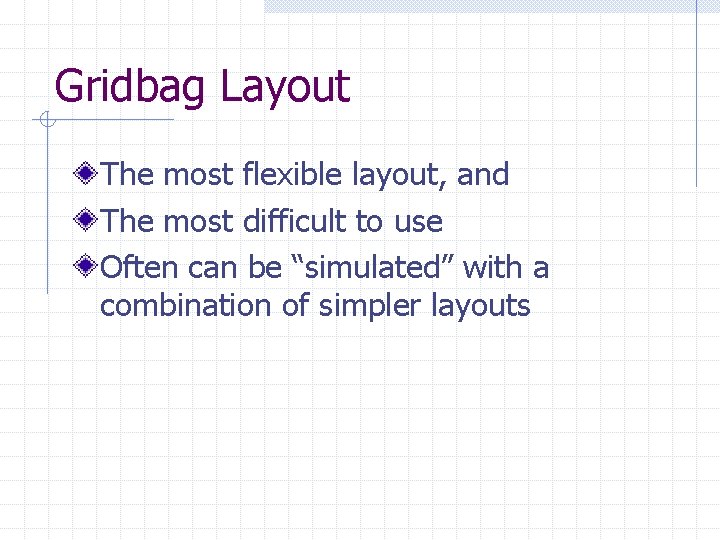 Gridbag Layout

The most flexible layout, and

The most difficult to use

Often can be “simulated” with a combination of simpler layouts